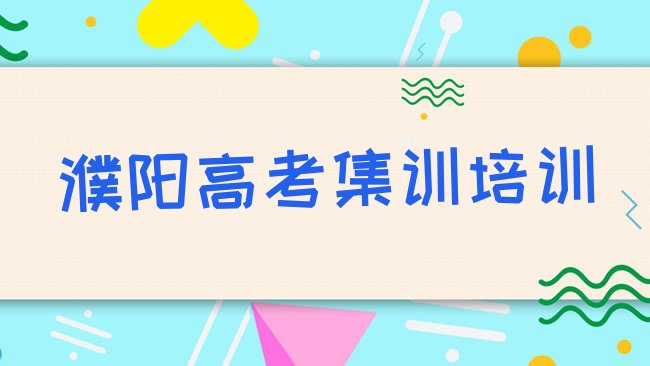 濮阳高考集训培训